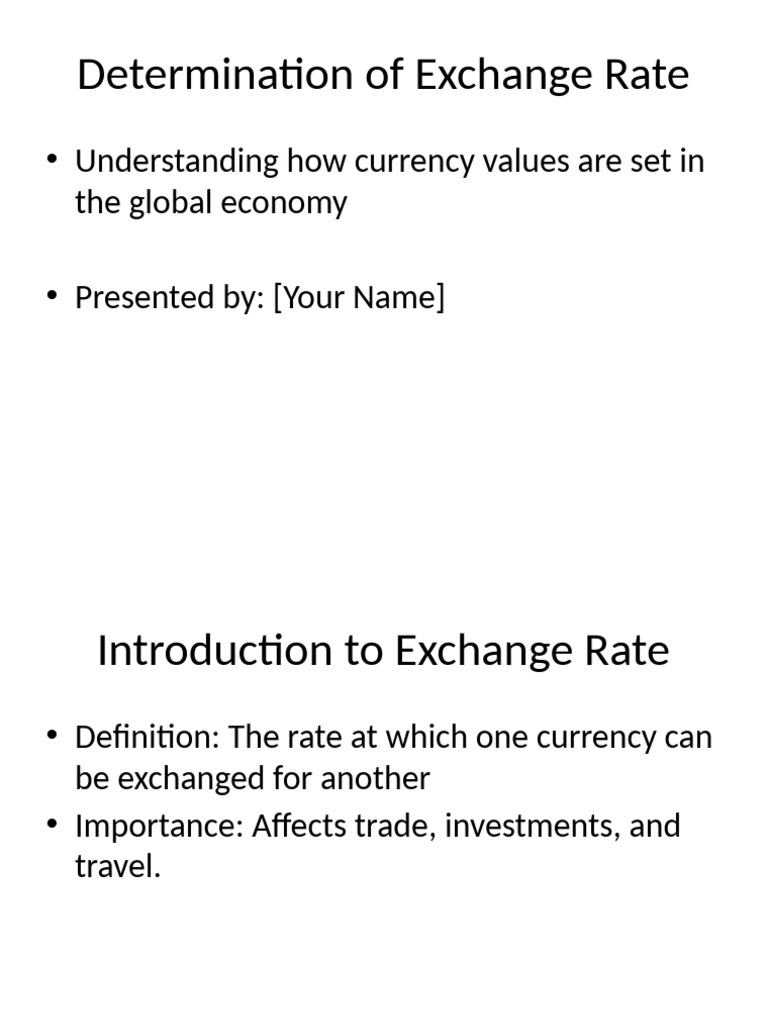 Determination of Exchange Rate

• Understanding how currency values are set in the global economy

• Presented by: [Your Name]

Introduction to Exchange Rate

• Definition: The rate at which one currency can be exchanged for another
• Importance: Affects trade, investments, and travel.